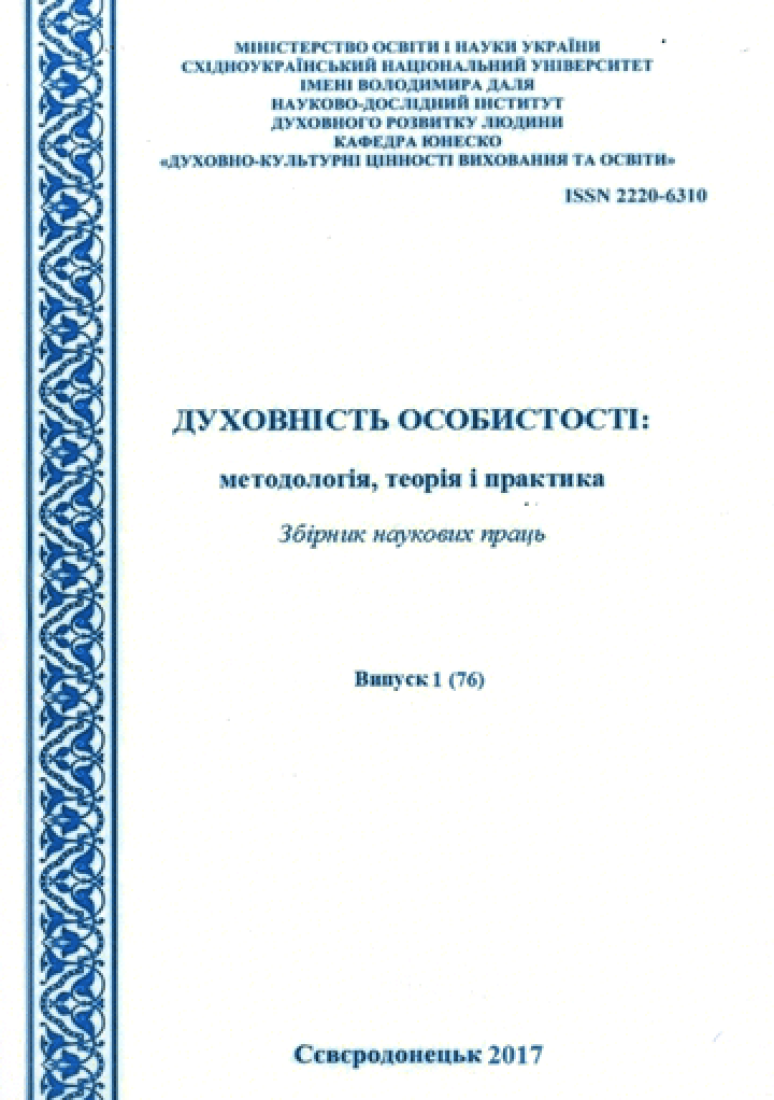 МІНІСТЕРСТВО ОСВІТИ І НАУКИ УКРАЇНИ
СХІДНОУКРАЇНСЬКИЙ НАЦІОНАЛЬНИЙ УНІВЕРСИТЕТ
ІМЕНІ ВОЛОДИМИРА ДАЛЯ
НАУКОВО-ДОСЛІДНИЙ ІНСТИТУТ
ДУХОВНОГО РОЗВИТКУ ЛЮДИНИ
КАФЕДРА ЮНЕСКО
«ДУХОВНО-КУЛЬТУРНІ ЦІННОСТІ ВИХОВАННЯ ТА ОСВІТИ»

ISSN 2220-6310

ДУХОВНІСТЬ ОСОБИСТОСТІ:
методологія, теорія і практика
Збірник наукових праць

Випуск 1 (76)

Сєвєродонецьк 2017